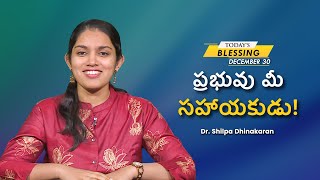 TODAY'S
BLESSING
DECEMBER 30

ప్రభువు మీ సహాయకుడు!

Dr. Shilpa Dhinakaran